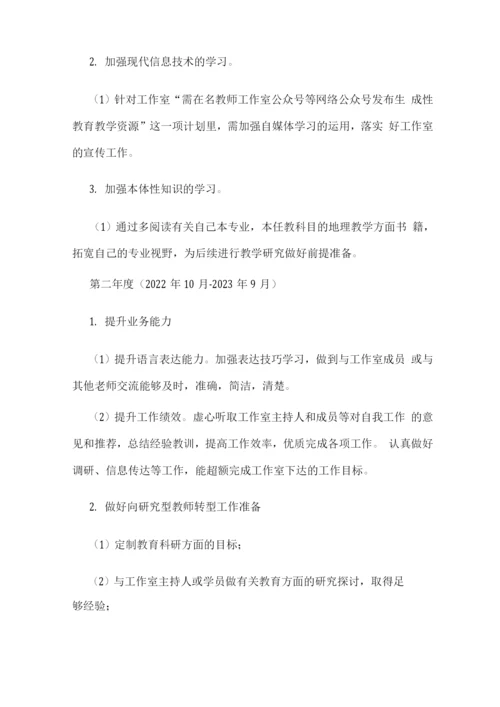 2. 加强现代信息技术的学习。

（1）针对工作室“需在名教师工作室公众号等网络公众号发布生 成性教育教学资源”这一项计划里，需加强自媒体学习的运用，落实 好工作室的宣传工作。

3. 加强本体性知识的学习。

（1）通过多阅读有关自己本专业，本任教科目的地理教学方面书 籍，拓宽自己的专业视野，为后续进行教学研究做好前提准备。

第二年度（2022 年 10 月-2023 年 9 月）

1. 提升业务能力

（1）提升语言表达能力。加强表达技巧学习，做到与工作室成员 或与其他老师交流能够及时，准确，简洁，清楚。

（2）提升工作绩效。虚心听取工作室主持人和成员等对自我工作 的意见和推荐，总结经验教训，提高工作效率，优质完成各项工作。 认真做好调研、信息传达等工作，能超额完成工作室下达的工作目标。

2. 做好向研究型教师转型工作准备

（1）定制教育科研方面的目标；

（2）与工作室主持人或学员做有关教育方面的研究探讨，取得足够经验；